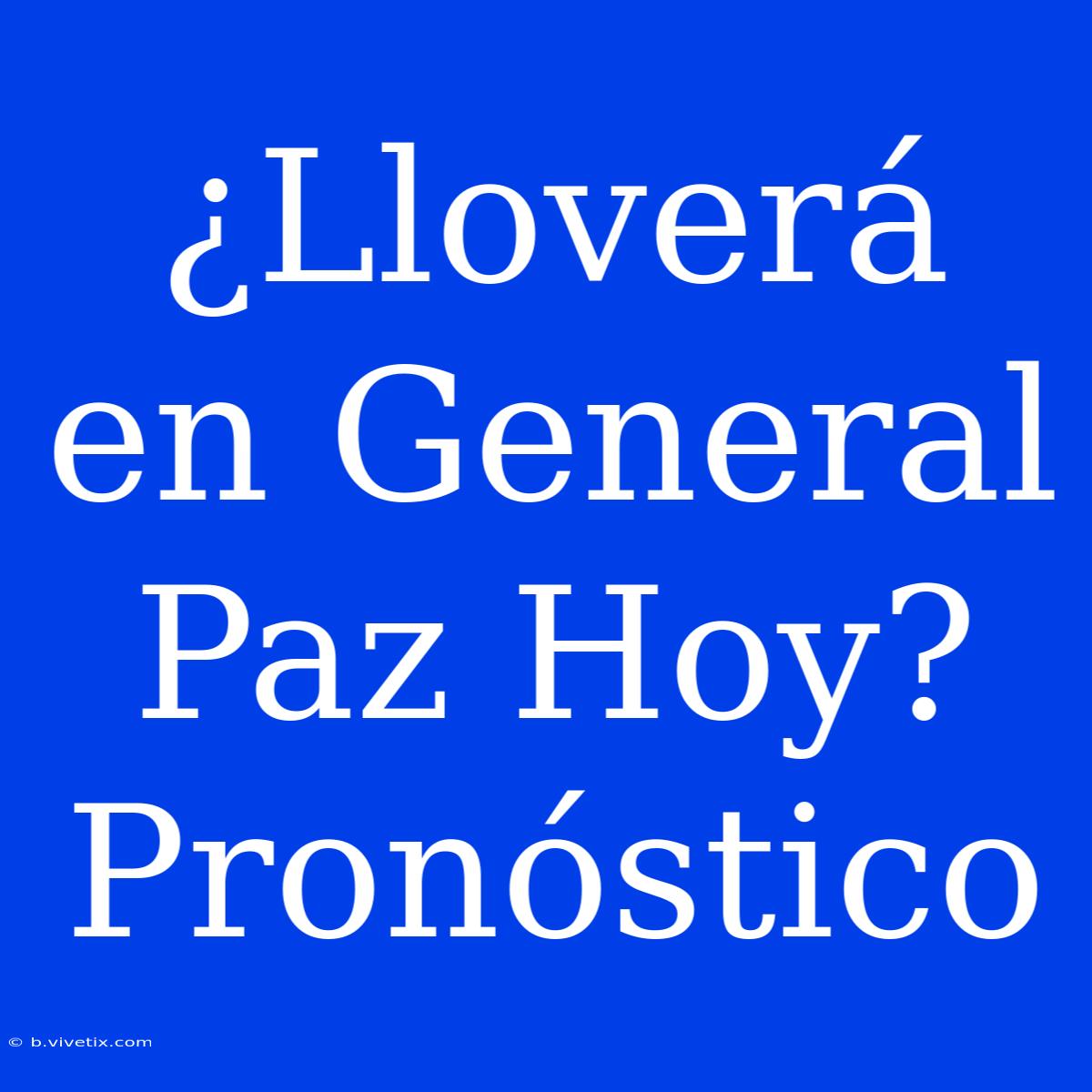 ¿Lloverá en General Paz Hoy? Pronóstico

© b.vivetix.com